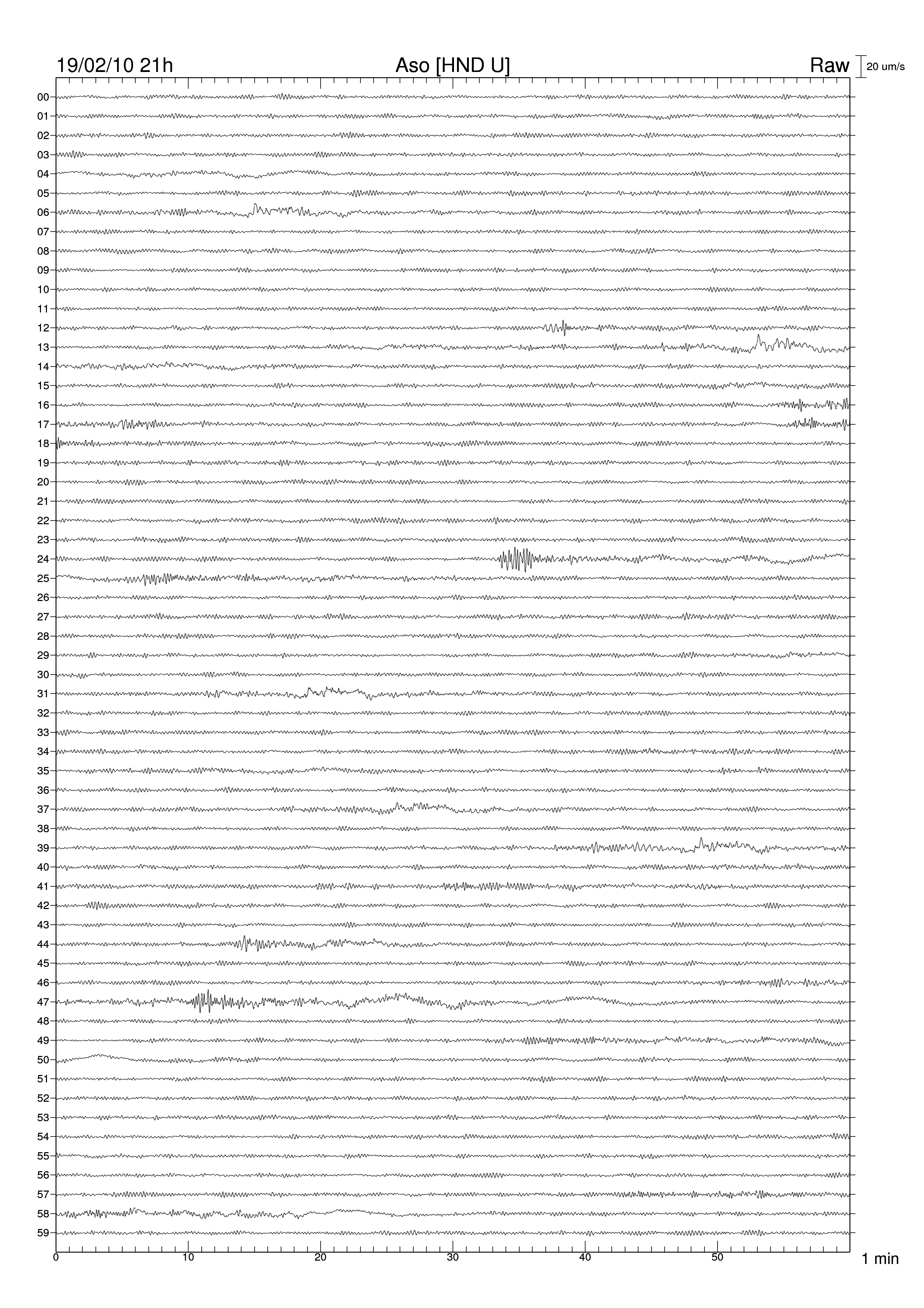 19/02/10 21h

Aso [HND U]

Raw

20 um/s

00
01
02
03
04
05
06
07
08
09
10
11
12
13
14
15
16
17
18
19
20
21
22
23
24
25
26
27
28
29
30
31
32
33
34
35
36
37
38
39
40
41
42
43
44
45
46
47
48
49
50
51
52
53
54
55
56
57
58
59

0
10
20
30
40
50

1 min